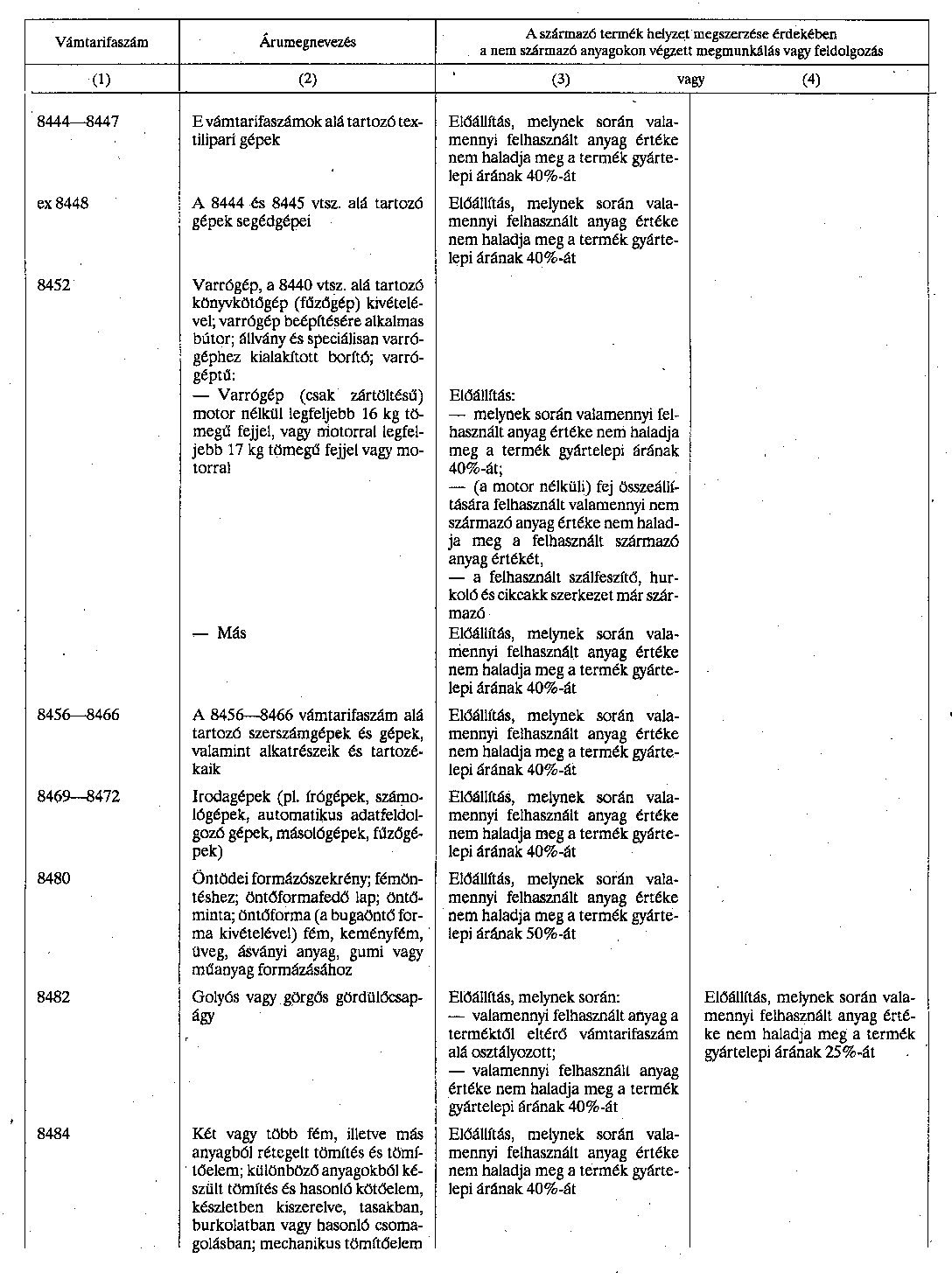 | Vámtarifaszám | Árumegnevezés | A származó termék helyzet megszerzése érdekében a nem származó anyagokon végzett megmunkálás vagy feldolgozás | |
|---|---|---|---|
| (1) | (2) | (3) vagy | (4) |
| 8444—8447 | E vámtarifaszámok alá tartozó textilipari gépek | Előállítás, melynek során valamennyi felhasznált anyag értéke nem haladja meg a termék gyártelepi árának 40%-át | |
| ex 8448 | A 8444 és 8445 vtsz. alá tartozó gépek segédgépei | Előállítás, melynek során valamennyi felhasznált anyag értéke nem haladja meg a termék gyártelepi árának 40%-át | |
| 8452 | Varrógép, a 8440 vtsz. alá tartozó könyvkötőgép (fűzőgép) kivételével; varrógép beépítésére alkalmas bútor; állvány és speciálisan varrógéphez kialakított borító; varrógéptű: | | |
| | — Varrógép (csak zártöltésű) motor nélkül legfeljebb 16 kg tömegű fejjel, vagy motorral legfeljebb 17 kg tömegű fejjel vagy motorral | Előállítás: — melynek során valamennyi felhasznált anyag értéke nem haladja meg a termék gyártelepi árának 40%-át; — (a motor nélküli) fej összeállítására felhasznált valamennyi nem származó anyag értéke nem haladja meg a felhasznált származó anyag értékét, — a felhasznált szálfeszítő, hurkoló és cikcakk szerkezet már származó | |
| | — Más | Előállítás, melynek során valamennyi felhasznált anyag értéke nem haladja meg a termék gyártelepi árának 40%-át | |
| 8456—8466 | A 8456—8466 vámtarifaszám alá tartozó szerszámgépek és gépek, valamint alkatrészeik és tartozékaik | Előállítás, melynek során valamennyi felhasznált anyag értéke nem haladja meg a termék gyártelepi árának 40%-át | |
| 8469—8472 | Irodagépek (pl. írógépek, számológépek, automatikus adatfeldolgozó gépek, másológépek, fűzőgépek) | Előállítás, melynek során valamennyi felhasznált anyag értéke nem haladja meg a termék gyártelepi árának 40%-át | |
| 8480 | Öntödei formázószekrény; fémöntéshez; öntőformafedő lap; öntőminta; öntőforma (a bugaöntő forma kivételével) fém, keményfém, üveg, ásványi anyag, gumi vagy műanyag formázásához | Előállítás, melynek során valamennyi felhasznált anyag értéke nem haladja meg a termék gyártelepi árának 50%-át | |
| 8482 | Golyós vagy görgős gördülőcsapágy | Előállítás, melynek során: — valamennyi felhasznált anyag a terméktől eltérő vámtarifaszám alá osztályozott; — valamennyi felhasznált anyag értéke nem haladja meg a termék gyártelepi árának 40%-át | Előállítás, melynek során valamennyi felhasznált anyag értéke nem haladja meg a termék gyártelepi árának 25%-át |
| 8484 | Két vagy több fém, illetve más anyagból rétegelt tömítés és tömítőelem; különböző anyagokból készült tömítés és hasonló kötőelem, készletben kiszerelve, tasakban, burkolatban vagy hasonló csomagolásban; mechanikus tömítőelem | Előállítás, melynek során valamennyi felhasznált anyag értéke nem haladja meg a termék gyártelepi árának 40%-át | |